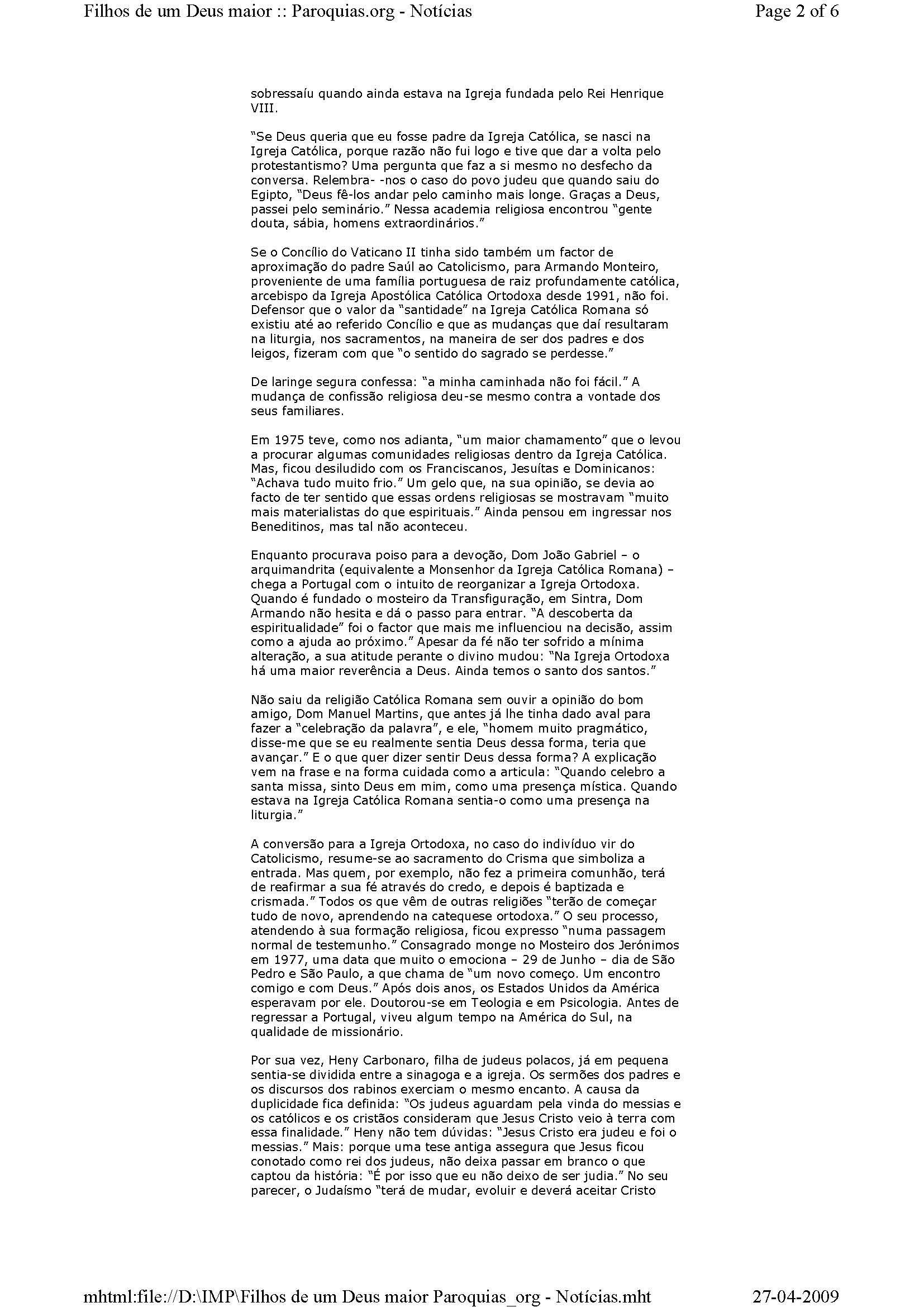 Filhos de um Deus maior :: Paroquias.org - Notícias

Page 2 of 6

sobressaíu quando ainda estava na Igreja fundada pelo Rei Henrique VIII.

"Se Deus queria que eu fosse padre da Igreja Católica, se nasci na Igreja Católica, porque razão não fui logo e tive que dar a volta pelo protestantismo? Uma pergunta que faz a si mesmo no desfecho da conversa. Relembra- -nos o caso do povo judeu que quando saiu do Egipto, "Deus fê-los andar pelo caminho mais longe. Graças a Deus, passei pelo seminário." Nessa academia religiosa encontrou "gente douta, sábia, homens extraordinários."

Se o Concílio do Vaticano II tinha sido também um factor de aproximação do padre Saúl ao Catolicismo, para Armando Monteiro, proveniente de uma família portuguesa de raiz profundamente católica, arcebispo da Igreja Apostólica Católica Ortodoxa desde 1991, não foi. Defensor que o valor da "santidade" na Igreja Católica Romana só existiu até ao referido Concílio e que as mudanças que daí resultaram na liturgia, nos sacramentos, na maneira de ser dos padres e dos leigos, fizeram com que "o sentido do sagrado se perdesse."

De laringe segura confessa: "a minha caminhada não foi fácil." A mudança de confissão religiosa deu-se mesmo contra a vontade dos seus familiares.

Em 1975 teve, como nos adianta, "um maior chamamento" que o levou a procurar algumas comunidades religiosas dentro da Igreja Católica. Mas, ficou desiludido com os Franciscanos, Jesuítas e Dominicanos: "Achava tudo muito frio." Um gelo que, na sua opinião, se devia ao facto de ter sentido que essas ordens religiosas se mostravam "muito mais materialistas do que espirituais." Ainda pensou em ingressar nos Beneditinos, mas tal não aconteceu.

Enquanto procurava poiso para a devoção, Dom João Gabriel – o arquimandrita (equivalente a Monsenhor da Igreja Católica Romana) – chega a Portugal com o intuito de reorganizar a Igreja Ortodoxa. Quando é fundado o mosteiro da Transfiguração, em Sintra, Dom Armando não hesita e dá o passo para entrar. "A descoberta da espiritualidade" foi o factor que mais me influenciou na decisão, assim como a ajuda ao próximo." Apesar da fé não ter sofrido a mínima alteração, a sua atitude perante o divino mudou: "Na Igreja Ortodoxa há uma maior reverência a Deus. Ainda temos o santo dos santos."

Não saiu da religião Católica Romana sem ouvir a opinião do bom amigo, Dom Manuel Martins, que antes já lhe tinha dado aval para fazer a "celebração da palavra", e ele, "homem muito pragmático, disse-me que se eu realmente sentia Deus dessa forma, teria que avançar." E o que quer dizer sentir Deus dessa forma? A explicação vem na frase e na forma cuidada como a articula: "Quando celebro a santa missa, sinto Deus em mim, como uma presença mística. Quando estava na Igreja Católica Romana sentia-o como uma presença na liturgia."

A conversão para a Igreja Ortodoxa, no caso do indivíduo vir do Catolicismo, resume-se ao sacramento do Crisma que simboliza a entrada. Mas quem, por exemplo, não fez a primeira comunhão, terá de reafirmar a sua fé através do credo, e depois é baptizada e crismada." Todos os que vêm de outras religiões "terão de começar tudo de novo, aprendendo na catequese ortodoxa." O seu processo, atendendo à sua formação religiosa, ficou expresso "numa passagem normal de testemunho." Consagrado monge no Mosteiro dos Jerónimos em 1977, uma data que muito o emociona – 29 de Junho – dia de São Pedro e São Paulo, a que chama de "um novo começo. Um encontro comigo e com Deus." Após dois anos, os Estados Unidos da América esperavam por ele. Doutorou-se em Teologia e em Psicologia. Antes de regressar a Portugal, viveu algum tempo na América do Sul, na qualidade de missionário.

Por sua vez, Heny Carbonaro, filha de judeus polacos, já em pequena sentia-se dividida entre a sinagoga e a igreja. Os sermões dos padres e os discursos dos rabinos exerciam o mesmo encanto. A causa da duplicidade fica definida: "Os judeus aguardam pela vinda do messias e os católicos e os cristãos consideram que Jesus Cristo veio à terra com essa finalidade." Heny não tem dúvidas: "Jesus Cristo era judeu e foi o messias." Mais: porque uma tese antiga assegura que Jesus ficou conotado como rei dos judeus, não deixa passar em branco o que captou da história: "É por isso que eu não deixo de ser judia." No seu parecer, o Judaísmo "terá de mudar, evoluir e deverá aceitar Cristo

mhtml:file://D:\IMP\Filhos de um Deus maior Paroquias_org - Notícias.mht

27-04-2009